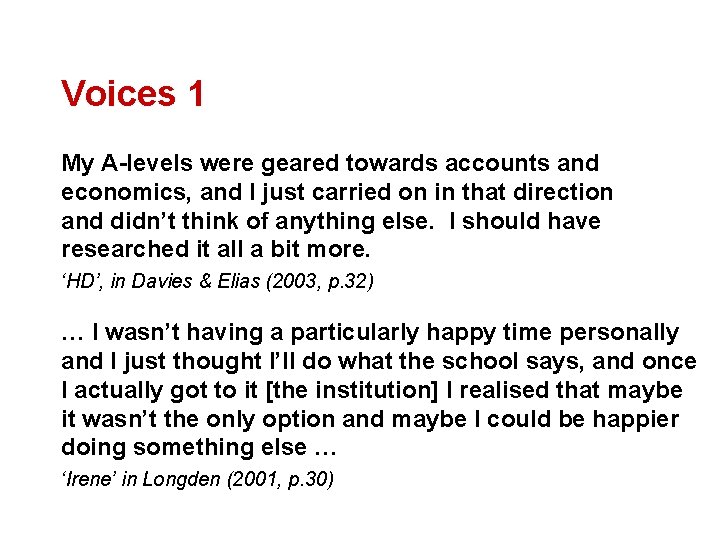 Voices 1

My A-levels were geared towards accounts and economics, and I just carried on in that direction and didn’t think of anything else.  I should have researched it all a bit more.

‘HD’, in Davies & Elias (2003, p.32)

… I wasn’t having a particularly happy time personally and I just thought I’ll do what the school says, and once I actually got to it [the institution] I realised that maybe it wasn’t the only option and maybe I could be happier doing something else …

‘Irene’ in Longden (2001, p.30)